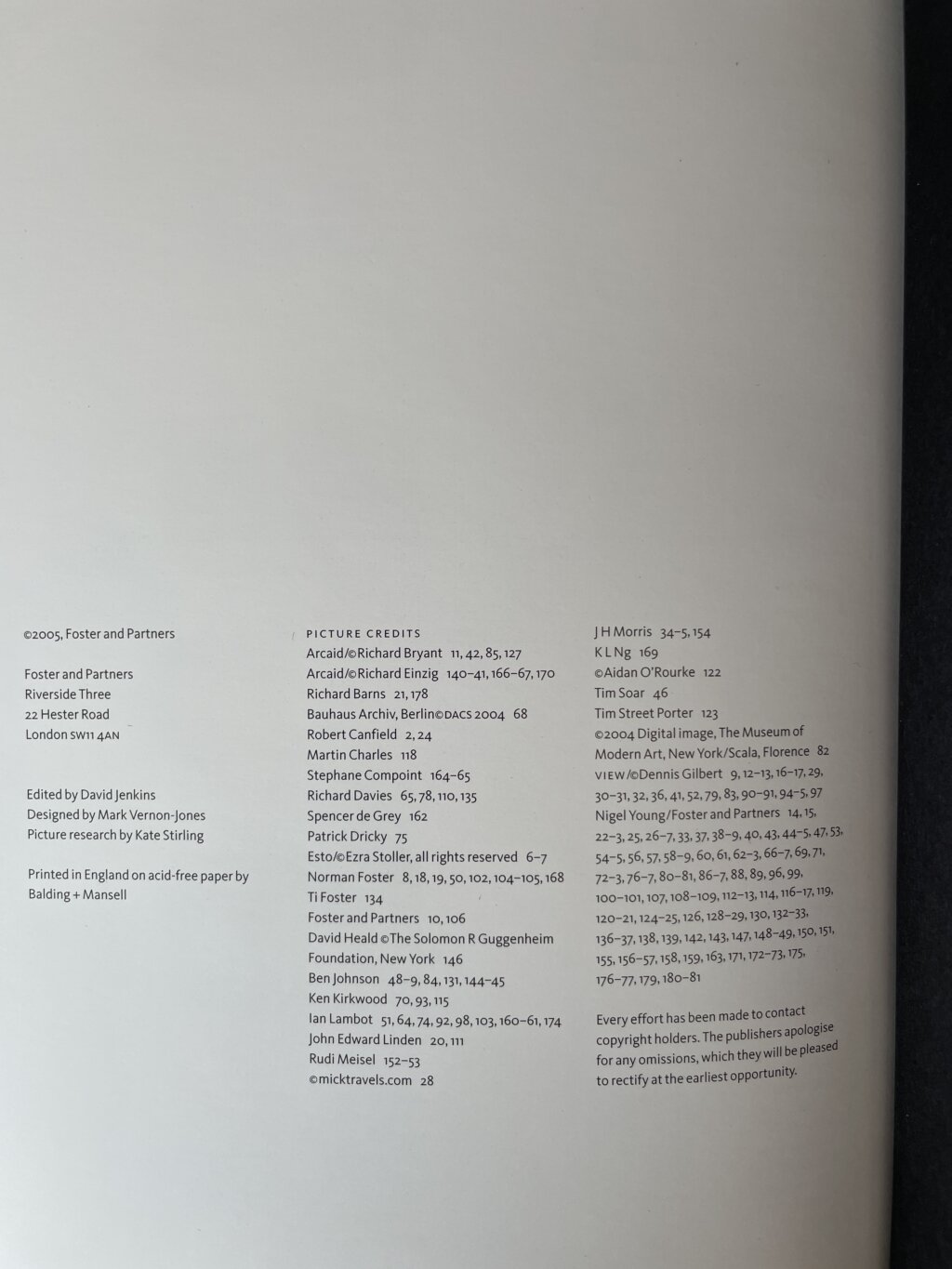 ©2005, Foster and Partners

Foster and Partners
Riverside Three
22 Hester Road
London SW11 4AN

Edited by David Jenkins
Designed by Mark Vernon-Jones
Picture research by Kate Stirling

Printed in England on acid-free paper by Balding + Mansell

PICTURE CREDITS
Arcaid/©Richard Bryant 11, 42, 85, 127
Arcaid/©Richard Einzig 140–41, 166–67, 170
Richard Barns 21, 178
Bauhaus Archiv, Berlin©DACS 2004 68
Robert Canfield 2, 24
Martin Charles 118
Stephane Compoint 164–65
Richard Davies 65, 78, 110, 135
Spencer de Grey 162
Patrick Dricky 75
Esto/©Ezra Stoller, all rights reserved 6–7
Norman Foster 8, 18, 19, 50, 102, 104–105, 168
Ti Foster 134
Foster and Partners 10, 106
David Heald ©The Solomon R Guggenheim Foundation, New York 146
Ben Johnson 48–9, 84, 131, 144–45
Ken Kirkwood 70, 93, 115
Ian Lambot 51, 64, 74, 92, 98, 103, 160–61, 174
John Edward Linden 20, 111
Rudi Meisel 152–53
©micktravels.com 28
J H Morris 34–5, 154
K L Ng 169
©Aidan O'Rourke 122
Tim Soar 46
Tim Street Porter 123
©2004 Digital image, The Museum of Modern Art, New York/Scala, Florence 82
VIEW/©Dennis Gilbert 9, 12–13, 16–17, 29, 30–31, 32, 36, 41, 52, 79, 83, 90–91, 94–5, 97
Nigel Young/Foster and Partners 14, 15, 22–3, 25, 26–7, 33, 37, 38–9, 40, 43, 44–5, 47, 53, 54–5, 56, 57, 58–9, 60, 61, 62–3, 66–7, 69, 71, 72–3, 76–7, 80–81, 86–7, 88, 89, 96, 99, 100–101, 107, 108–109, 112–13, 114, 116–17, 119, 120–21, 124–25, 126, 128–29, 130, 132–33, 136–37, 138, 139, 142, 143, 147, 148–49, 150, 151, 155, 156–57, 158, 159, 163, 171, 172–73, 175, 176–77, 179, 180–81

Every effort has been made to contact copyright holders. The publishers apologise for any omissions, which they will be pleased to rectify at the earliest opportunity.